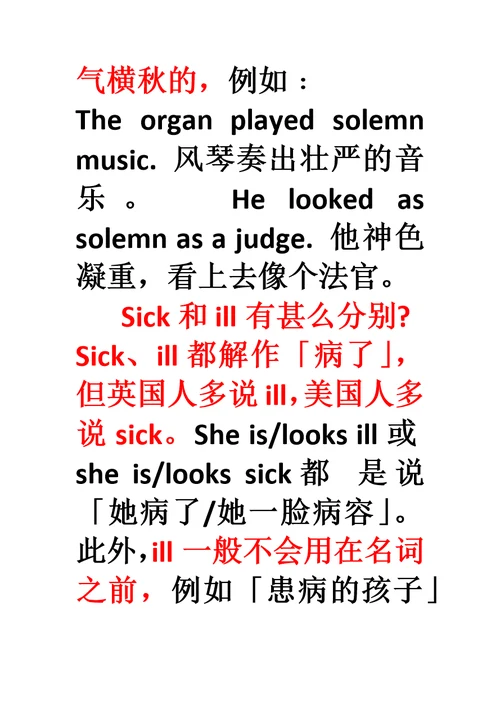 气横秋的，例如：
The organ played solemn music. 风琴奏出壮严的音乐。 He looked as solemn as a judge. 他神色凝重，看上去像个法官。

Sick 和 ill 有甚么分别? Sick、ill 都解作「病了」，但英国人多说 ill，美国人多说 sick。She is/looks ill 或 she is/looks sick 都 是说「她病了/她一脸病容」。此外，ill 一般不会用在名词之前，例如「患病的孩子」